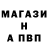 МАГАЗИ
Н
А ПВП